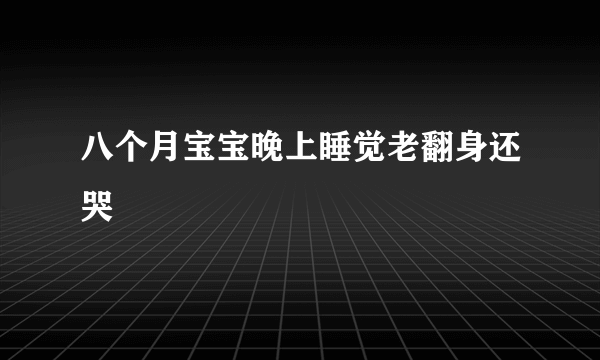 八个月宝宝晚上睡觉老翻身还哭